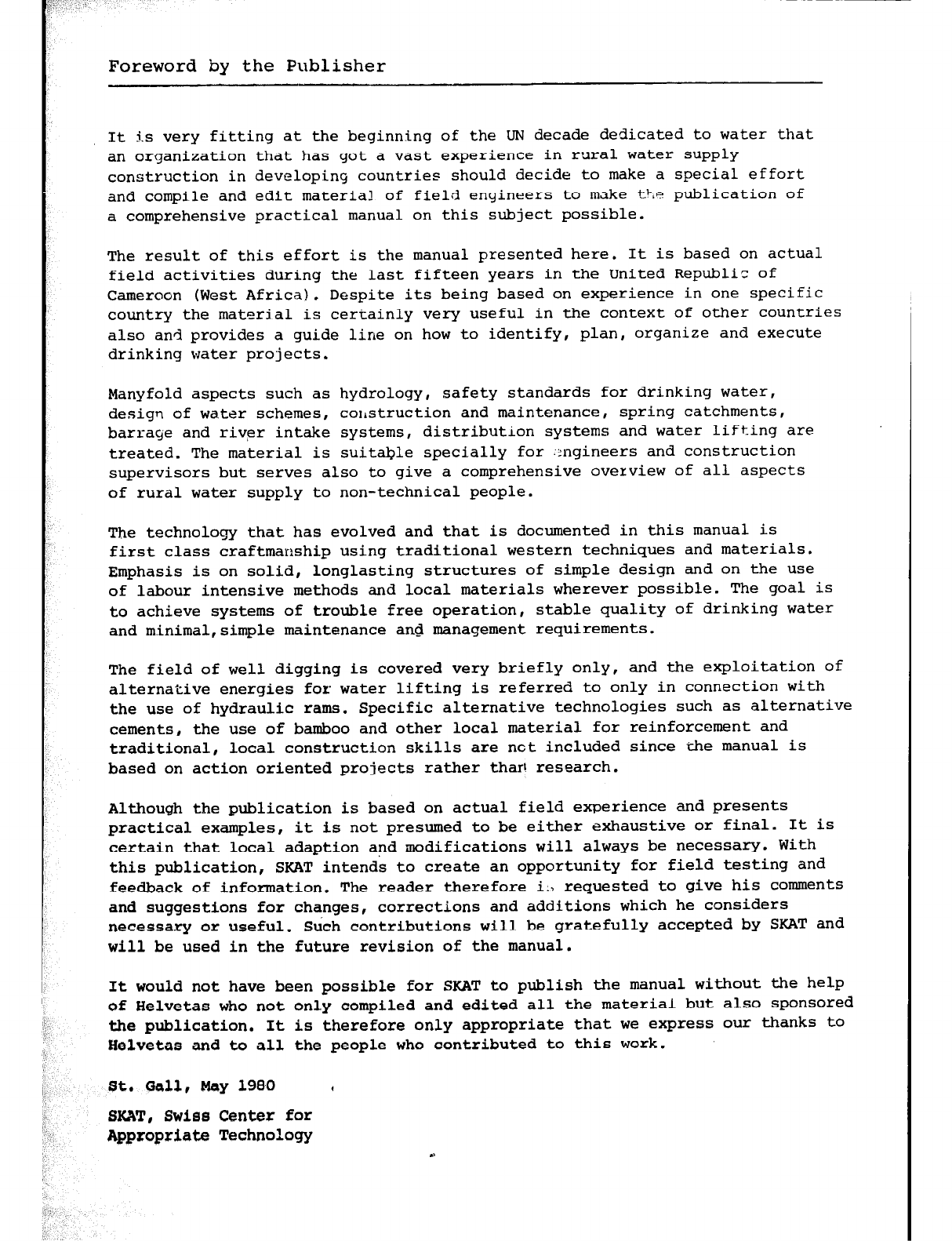 Foreword by the Publisher

It is very fitting at the beginning of the UN decade dedicated to water that an organization that has got a vast experience in rural water supply construction in developing countries should decide to make a special effort and compile and edit material of field engineers to make the publication of a comprehensive practical manual on this subject possible.

The result of this effort is the manual presented here. It is based on actual field activities during the last fifteen years in the United Republic of Cameroon (West Africa). Despite its being based on experience in one specific country the material is certainly very useful in the context of other countries also and provides a guide line on how to identify, plan, organize and execute drinking water projects.

Manyfold aspects such as hydrology, safety standards for drinking water, design of water schemes, construction and maintenance, spring catchments, barrage and river intake systems, distribution systems and water lifting are treated. The material is suitable specially for engineers and construction supervisors but serves also to give a comprehensive overview of all aspects of rural water supply to non-technical people.

The technology that has evolved and that is documented in this manual is first class craftmanship using traditional western techniques and materials. Emphasis is on solid, longlasting structures of simple design and on the use of labour intensive methods and local materials wherever possible. The goal is to achieve systems of trouble free operation, stable quality of drinking water and minimal,simple maintenance and management requirements.

The field of well digging is covered very briefly only, and the exploitation of alternative energies for water lifting is referred to only in connection with the use of hydraulic rams. Specific alternative technologies such as alternative cements, the use of bamboo and other local material for reinforcement and traditional, local construction skills are not included since the manual is based on action oriented projects rather than research.

Although the publication is based on actual field experience and presents practical examples, it is not presumed to be either exhaustive or final. It is certain that local adaption and modifications will always be necessary. With this publication, SKAT intends to create an opportunity for field testing and feedback of information. The reader therefore is requested to give his comments and suggestions for changes, corrections and additions which he considers necessary or useful. Such contributions will be gratefully accepted by SKAT and will be used in the future revision of the manual.

It would not have been possible for SKAT to publish the manual without the help of Helvetas who not only compiled and edited all the material but also sponsored the publication. It is therefore only appropriate that we express our thanks to Helvetas and to all the people who contributed to this work.

St. Gall, May 1980

SKAT, Swiss Center for Appropriate Technology